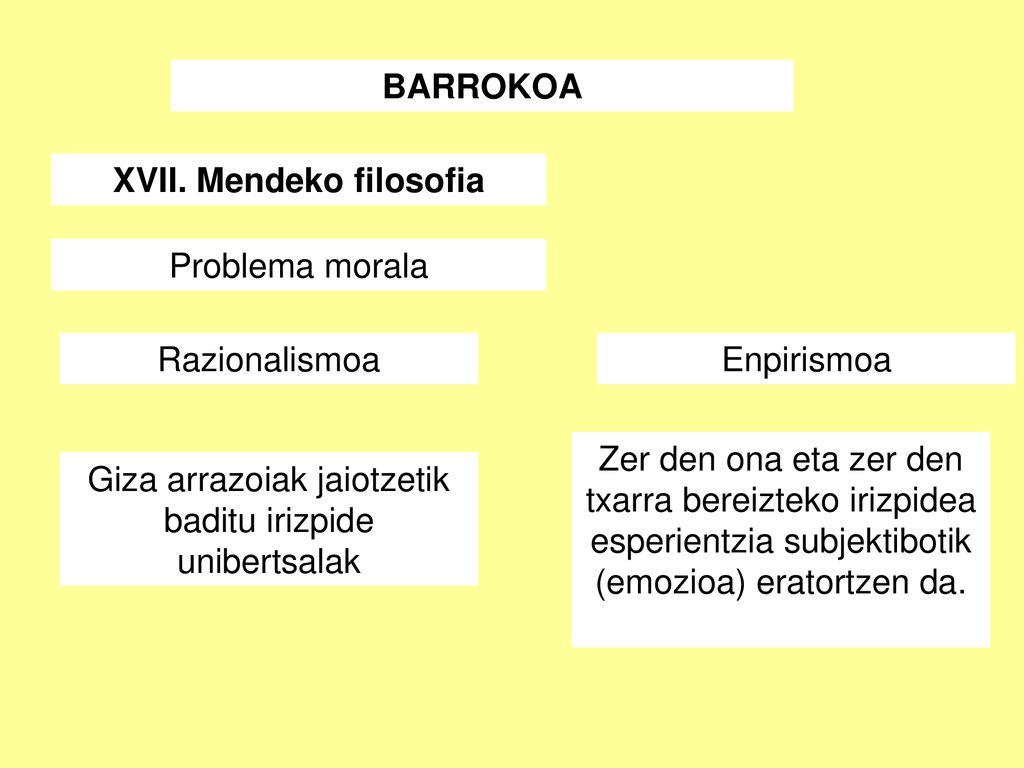 BARROKOA

XVII. Mendeko filosofia

Problema morala

Razionalismoa

Enpirismoa

Giza arrazoiak jaiotzetik baditu irizpide unibertsalak

Zer den ona eta zer den txarra bereizteko irizpidea esperientzia subjektibotik (emozioa) eratortzen da.